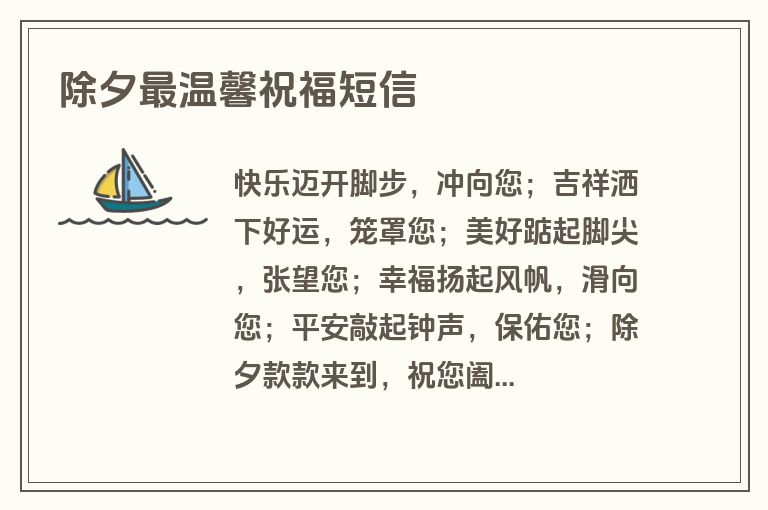 除夕最温馨祝福短信

快乐迈开脚步，冲向您；吉祥洒下好运，笼罩您；美好踮起脚尖，张望您；幸福扬起风帆，滑向您；平安敲起钟声，保佑您；除夕款款来到，祝您阖...